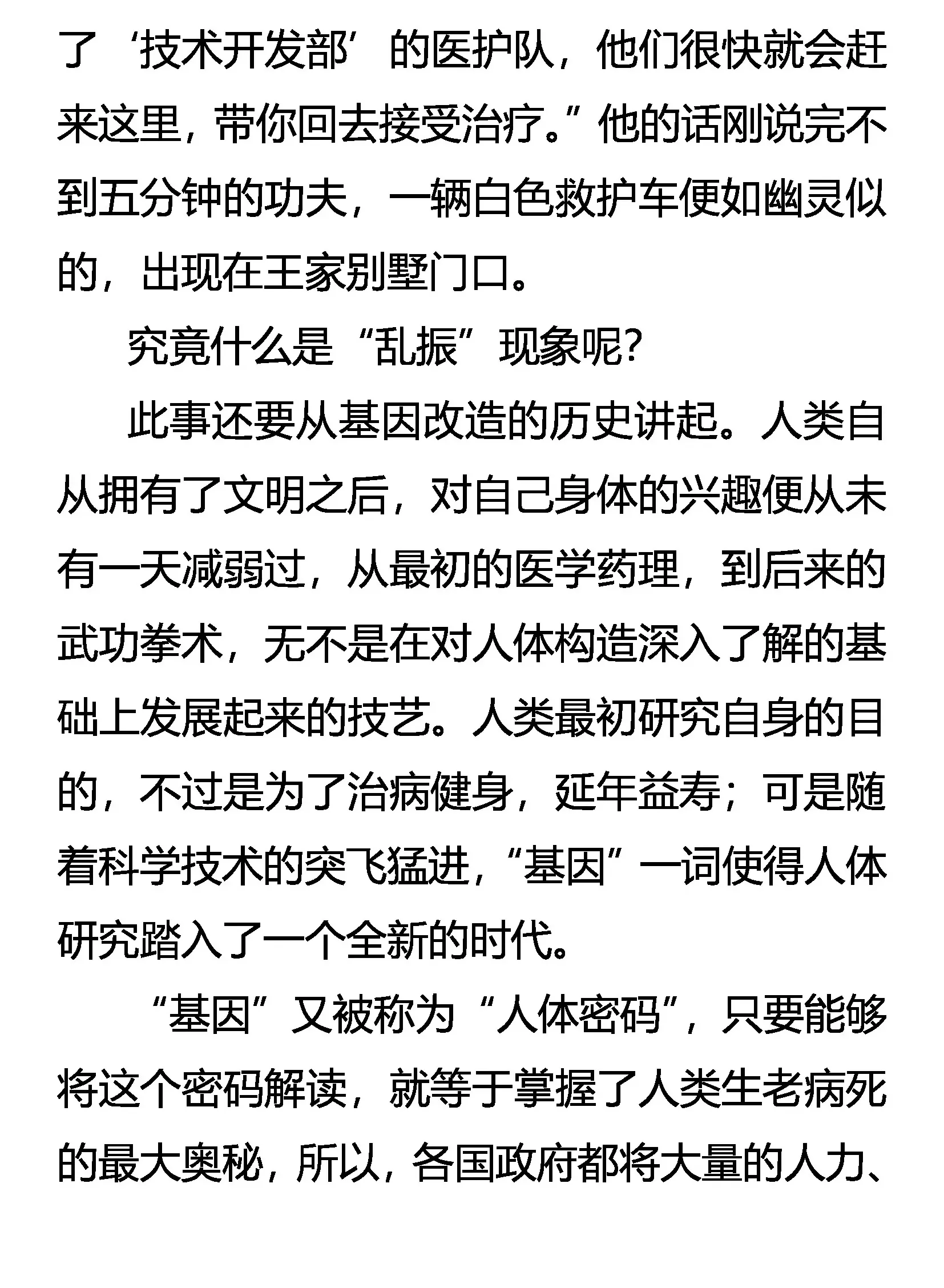 了‘技术开发部’的医护队，他们很快就会赶来这里，带你回去接受治疗。”他的话刚说完不到五分钟的功夫，一辆白色救护车便如幽灵似的，出现在王家别墅门口。

究竟什么是“乱振”现象呢？

此事还要从基因改造的历史讲起。人类自从拥有了文明之后，对自己身体的兴趣便从未有一天减弱过，从最初的医学药理，到后来的武功拳术，无不是在对人体构造深入了解的基础上发展起来的技艺。人类最初研究自身的目的，不过是为了治病健身，延年益寿；可是随着科学技术的突飞猛进，“基因”一词使得人体研究踏入了一个全新的时代。

“基因”又被称为“人体密码”，只要能够将这个密码解读，就等于掌握了人类生老病死的最大奥秘，所以，各国政府都将大量的人力、